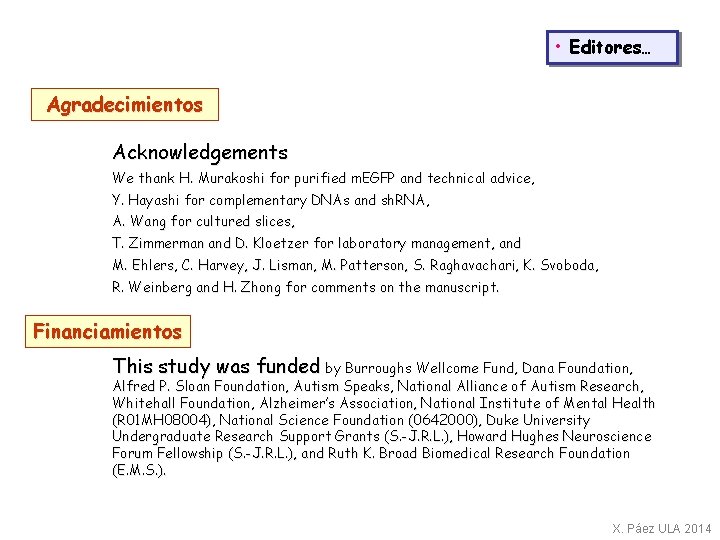 • Editores…

Agradecimientos

Acknowledgements

We thank H. Murakoshi for purified mEGFP and technical advice,
Y. Hayashi for complementary DNAs and shRNA,
A. Wang for cultured slices,
T. Zimmerman and D. Kloetzer for laboratory management, and
M. Ehlers, C. Harvey, J. Lisman, M. Patterson, S. Raghavachari, K. Svoboda,
R. Weinberg and H. Zhong for comments on the manuscript.

Financiamientos

This study was funded by Burroughs Wellcome Fund, Dana Foundation, Alfred P. Sloan Foundation, Autism Speaks, National Alliance of Autism Research, Whitehall Foundation, Alzheimer's Association, National Institute of Mental Health (R01MH08004), National Science Foundation (0642000), Duke University Undergraduate Research Support Grants (S.-J.R.L.), Howard Hughes Neuroscience Forum Fellowship (S.-J.R.L.), and Ruth K. Broad Biomedical Research Foundation (E.M.S.).

X. Páez ULA 2014